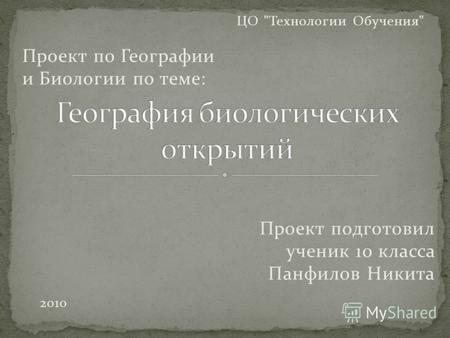 ЦО "Технологии Обучения"

Проект по Географии и Биологии по теме:

География биологических открытий

Проект подготовил ученик 10 класса Панфилов Никита

2010

MyShared